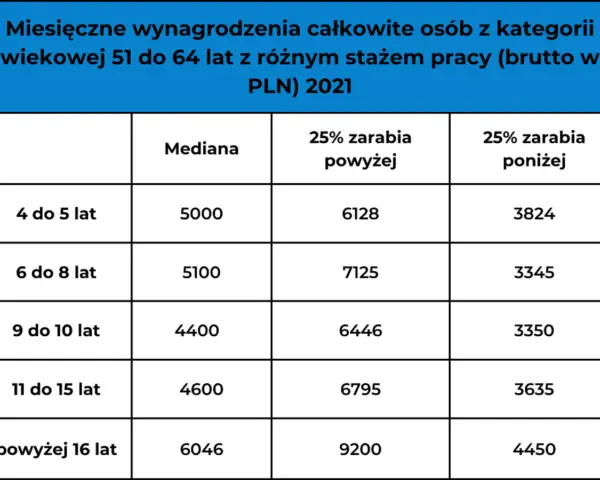 Miesięczne wynagrodzenia całkowite osób z kategorii wiekowej 51 do 64 lat z różnym stażem pracy (brutto w PLN) 2021

| | Mediana | 25% zarabia powyżej | 25% zarabia poniżej |
|---|---|---|---|
| 4 do 5 lat | 5000 | 6128 | 3824 |
| 6 do 8 lat | 5100 | 7125 | 3345 |
| 9 do 10 lat | 4400 | 6446 | 3350 |
| 11 do 15 lat | 4600 | 6795 | 3635 |
| powyżej 16 lat | 6046 | 9200 | 4450 |